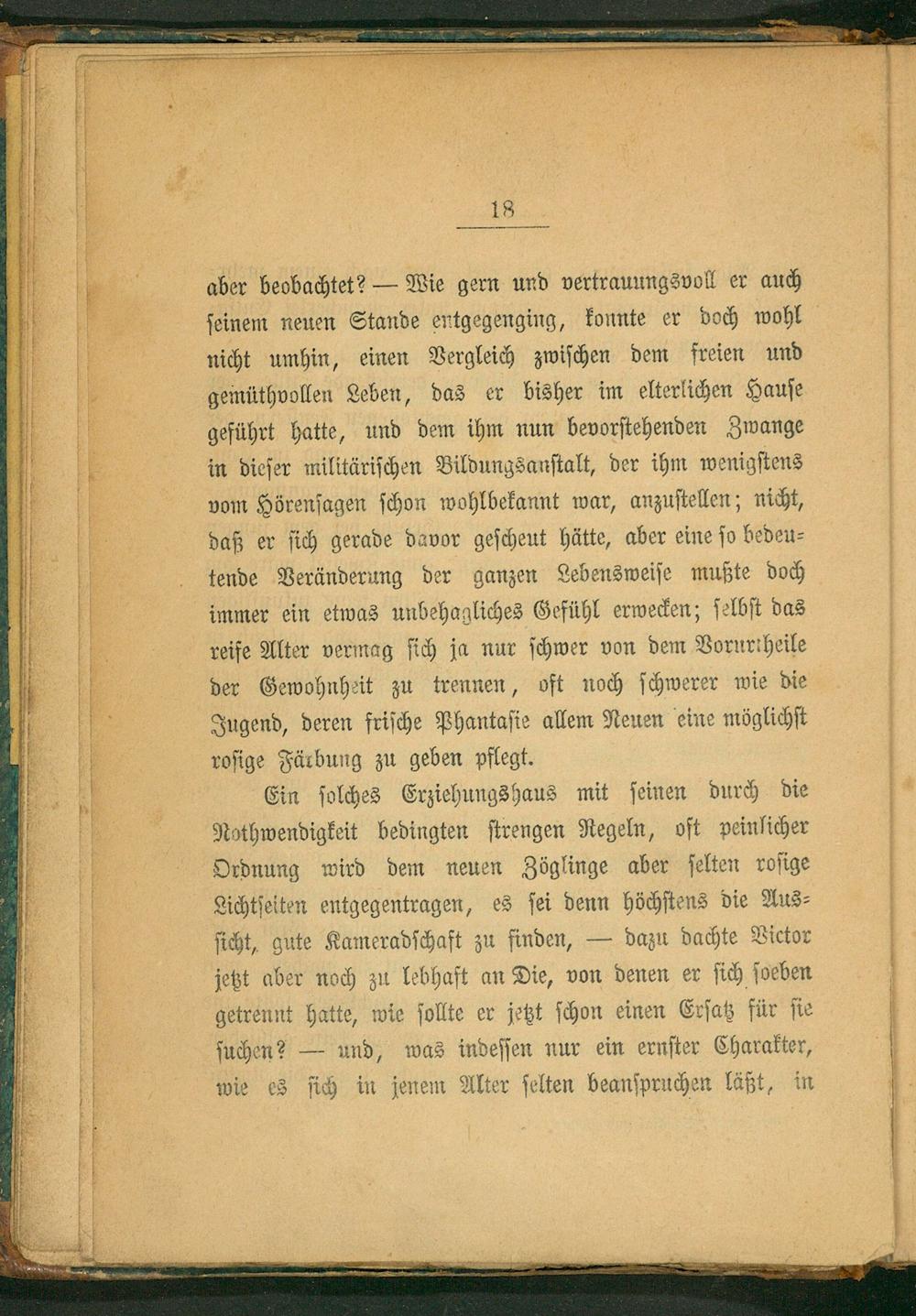 18

aber beobachtet? — Wie gern und vertrauungsvoll er auch seinem neuen Stande entgegenging, konnte er doch wohl nicht umhin, einen Vergleich zwischen dem freien und gemüthvollen Leben, das er bisher im elterlichen Hause geführt hatte, und dem ihm nun bevorstehenden Zwange in dieser militärischen Bildungsanstalt, der ihm wenigstens vom Hörensagen schon wohlbekannt war, anzustellen; nicht, daß er sich gerade davor gescheut hätte, aber eine so bedeutende Veränderung der ganzen Lebensweise mußte doch immer ein etwas unbehagliches Gefühl erwecken; selbst das reife Alter vermag sich ja nur schwer von dem Vorurtheile der Gewohnheit zu trennen, oft noch schwerer wie die Jugend, deren frische Phantasie allem Neuen eine möglichst rosige Färbung zu geben pflegt.

Ein solches Erziehungshaus mit seinen durch die Nothwendigkeit bedingten strengen Regeln, oft peinlicher Ordnung wird dem neuen Zöglinge aber selten rosige Lichtseiten entgegentragen, es sei denn höchstens die Aussicht, gute Kameradschaft zu finden, — dazu dachte Victor jetzt aber noch zu lebhaft an Die, von denen er sich soeben getrennt hatte, wie sollte er jetzt schon einen Ersatz für sie suchen? — und, was indessen nur ein ernster Charakter, wie es sich in jenem Alter selten beanspruchen läßt, in